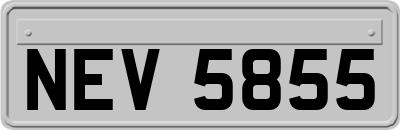 NEV 5855